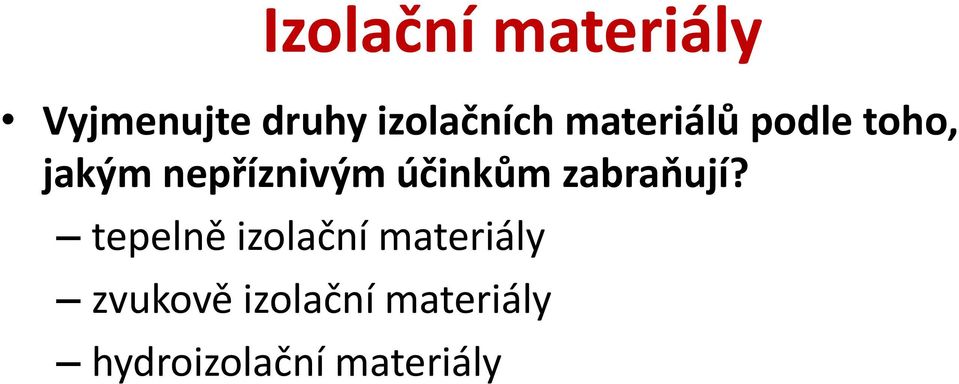 Izolační materiály

• Vyjmenujte druhy izolačních materiálů podle toho, jakým nepříznivým účinkům zabraňují?

– tepelně izolační materiály

– zvukově izolační materiály

– hydroizolační materiály